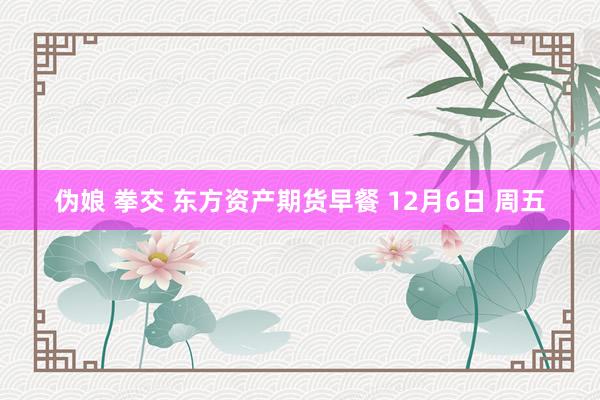 伪娘 拳交 东方资产期货早餐 12月6日 周五